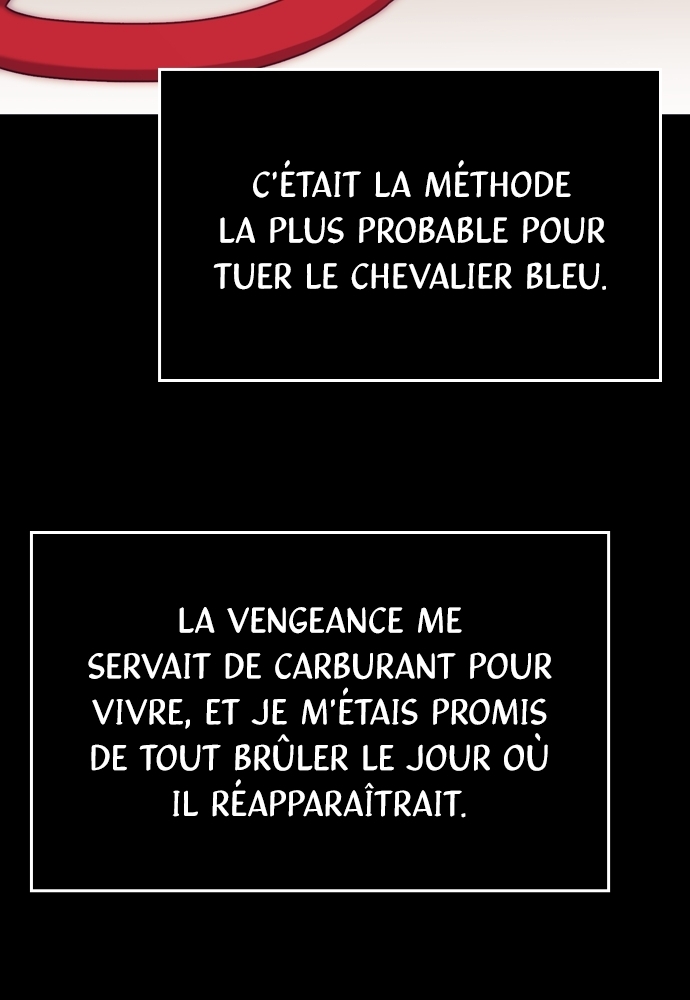 C'ÉTAIT LA MÉTHODE LA PLUS PROBABLE POUR TUER LE CHEVALIER BLEU.

LA VENGEANCE ME SERVAIT DE CARBURANT POUR VIVRE, ET JE M'ÉTAIS PROMIS DE TOUT BRÛLER LE JOUR OÙ IL RÉAPPARAÎTRAIT.